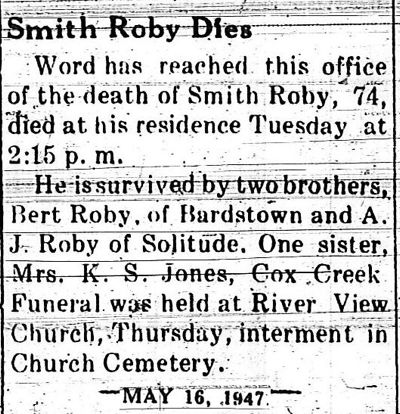 Smith Roby Dies

Word has reached this office of the death of Smith Roby, 74, died at his residence Tuesday at 2:15 p. m.

He is survived by two brothers, Bert Roby, of Bardstown and A. J. Roby of Solitude. One sister, Mrs. K. S. Jones, Cox Creek Funeral was held at River View Church, Thursday, interment in Church Cemetery.

—MAY 16, 1947—